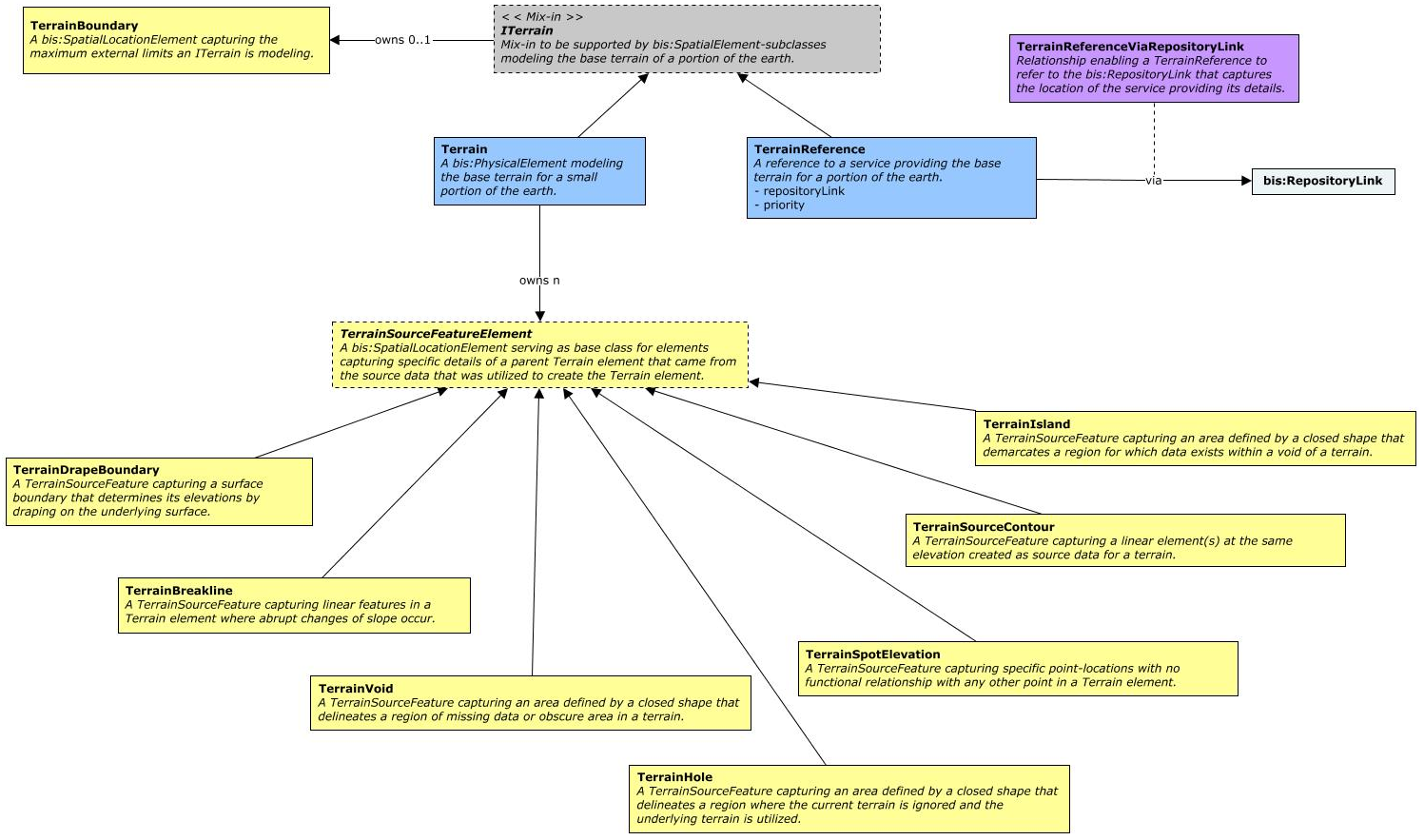 TerrainBoundary
A bis:SpatialLocationElement capturing the maximum external limits an ITerrain is modeling.

owns 0..1

< < Mix-in >>
ITerrain
Mix-in to be supported by bis:SpatialElement-subclasses modeling the base terrain of a portion of the earth.

TerrainReferenceViaRepositoryLink
Relationship enabling a TerrainReference to refer to the bis:RepositoryLink that captures the location of the service providing its details.

Terrain
A bis:PhysicalElement modeling the base terrain for a small portion of the earth.

TerrainReference
A reference to a service providing the base terrain for a portion of the earth.
- repositoryLink
- priority

via

bis:RepositoryLink

owns n

TerrainSourceFeatureElement
A bis:SpatialLocationElement serving as base class for elements capturing specific details of a parent Terrain element that came from the source data that was utilized to create the Terrain element.

TerrainIsland
A TerrainSourceFeature capturing an area defined by a closed shape that demarcates a region for which data exists within a void of a terrain.

TerrainDrapeBoundary
A TerrainSourceFeature capturing a surface boundary that determines its elevations by draping on the underlying surface.

TerrainSourceContour
A TerrainSourceFeature capturing a linear element(s) at the same elevation created as source data for a terrain.

TerrainBreakline
A TerrainSourceFeature capturing linear features in a Terrain element where abrupt changes of slope occur.

TerrainSpotElevation
A TerrainSourceFeature capturing specific point-locations with no functional relationship with any other point in a Terrain element.

TerrainVoid
A TerrainSourceFeature capturing an area defined by a closed shape that delineates a region of missing data or obscure area in a terrain.

TerrainHole
A TerrainSourceFeature capturing an area defined by a closed shape that delineates a region where the current terrain is ignored and the underlying terrain is utilized.